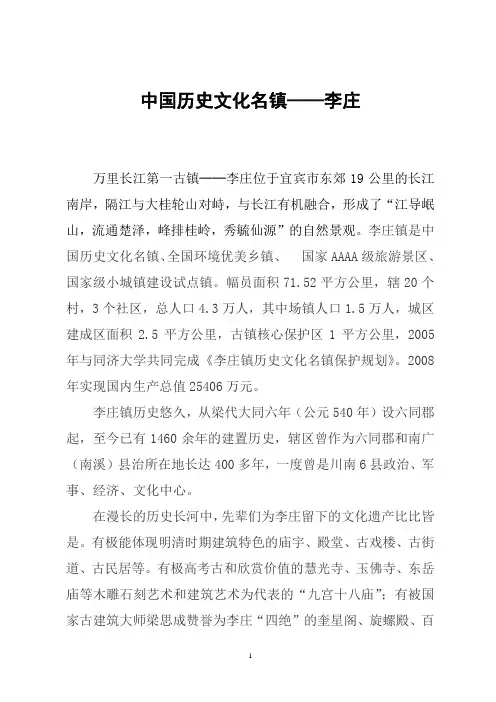 中国历史文化名镇——李庄

万里长江第一古镇——李庄位于宜宾市东郊 19 公里的长江南岸，隔江与大桂轮山对峙，与长江有机融合，形成了“江导岷山，流通楚泽，峰排桂岭，秀毓仙源”的自然景观。李庄镇是中国历史文化名镇、全国环境优美乡镇、 国家 AAAA 级旅游景区、国家级小城镇建设试点镇。幅员面积 71.52 平方公里，辖 20 个村，3 个社区，总人口 4.3 万人，其中场镇人口 1.5 万人，城区建成区面积 2.5 平方公里，古镇核心保护区 1 平方公里，2005 年与同济大学共同完成《李庄镇历史文化名镇保护规划》。2008 年实现国内生产总值 25406 万元。

李庄镇历史悠久，从梁代大同六年（公元 540 年）设六同郡起，至今已有 1460 余年的建置历史，辖区曾作为六同郡和南广（南溪）县治所在地长达 400 多年，一度曾是川南 6 县政治、军事、经济、文化中心。

在漫长的历史长河中，先辈们为李庄留下的文化遗产比比皆是。有极能体现明清时期建筑特色的庙宇、殿堂、古戏楼、古街道、古民居等。有极高考古和欣赏价值的慧光寺、玉佛寺、东岳庙等木雕石刻艺术和建筑艺术为代表的“九宫十八庙”；有被国家古建筑大师梁思成赞誉为李庄“四绝”的奎星阁、旋螺殿、百

1